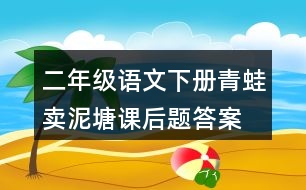 二年级语文下册青蛙卖泥塘课后题答案